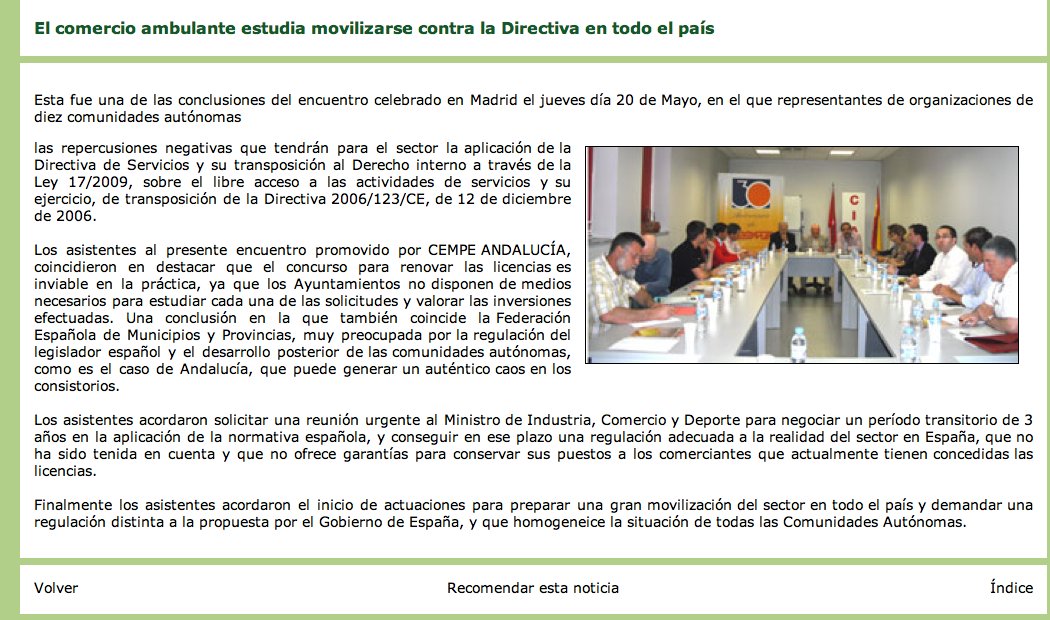 El comercio ambulante estudia movilizarse contra la Directiva en todo el país

Esta fue una de las conclusiones del encuentro celebrado en Madrid el jueves día 20 de Mayo, en el que representantes de organizaciones de diez comunidades autónomas

las repercusiones negativas que tendrán para el sector la aplicación de la Directiva de Servicios y su transposición al Derecho interno a través de la Ley 17/2009, sobre el libre acceso a las actividades de servicios y su ejercicio, de transposición de la Directiva 2006/123/CE, de 12 de diciembre de 2006.

Los asistentes al presente encuentro promovido por CEMPE ANDALUCÍA, coincidieron en destacar que el concurso para renovar las licencias es inviable en la práctica, ya que los Ayuntamientos no disponen de medios necesarios para estudiar cada una de las solicitudes y valorar las inversiones efectuadas. Una conclusión en la que también coincide la Federación Española de Municipios y Provincias, muy preocupada por la regulación del legislador español y el desarrollo posterior de las comunidades autónomas, como es el caso de Andalucía, que puede generar un auténtico caos en los consistorios.

Los asistentes acordaron solicitar una reunión urgente al Ministro de Industria, Comercio y Deporte para negociar un período transitorio de 3 años en la aplicación de la normativa española, y conseguir en ese plazo una regulación adecuada a la realidad del sector en España, que no ha sido tenida en cuenta y que no ofrece garantías para conservar sus puestos a los comerciantes que actualmente tienen concedidas las licencias.

Finalmente los asistentes acordaron el inicio de actuaciones para preparar una gran movilización del sector en todo el país y demandar una regulación distinta a la propuesta por el Gobierno de España, y que homogeneice la situación de todas las Comunidades Autónomas.

Volver

Recomendar esta noticia

Índice